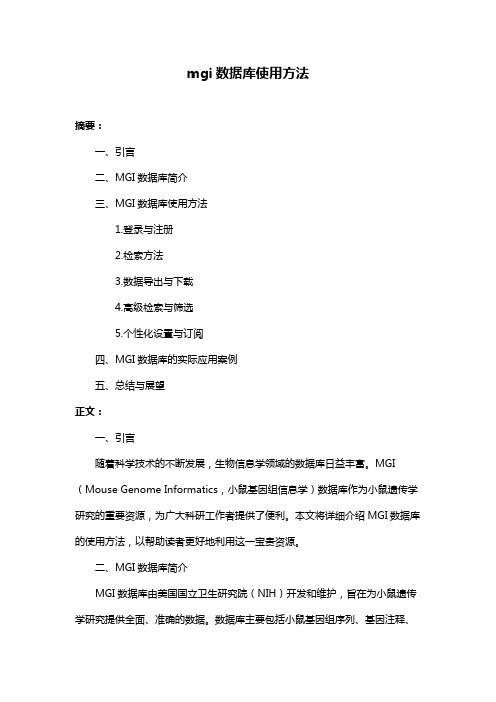 mgi 数据库使用方法

摘要：

一、引言

二、MGI 数据库简介

三、MGI 数据库使用方法

1.登录与注册

2.检索方法

3.数据导出与下载

4.高级检索与筛选

5.个性化设置与订阅

四、MGI 数据库的实际应用案例

五、总结与展望

正文：

一、引言

随着科学技术的不断发展，生物信息学领域的数据库日益丰富。MGI（Mouse Genome Informatics，小鼠基因组信息学）数据库作为小鼠遗传学研究的重要资源，为广大科研工作者提供了便利。本文将详细介绍 MGI 数据库的使用方法，以帮助读者更好地利用这一宝贵资源。

二、MGI 数据库简介

MGI 数据库由美国国立卫生研究院（NIH）开发和维护，旨在为小鼠遗传学研究提供全面、准确的数据。数据库主要包括小鼠基因组序列、基因注释、